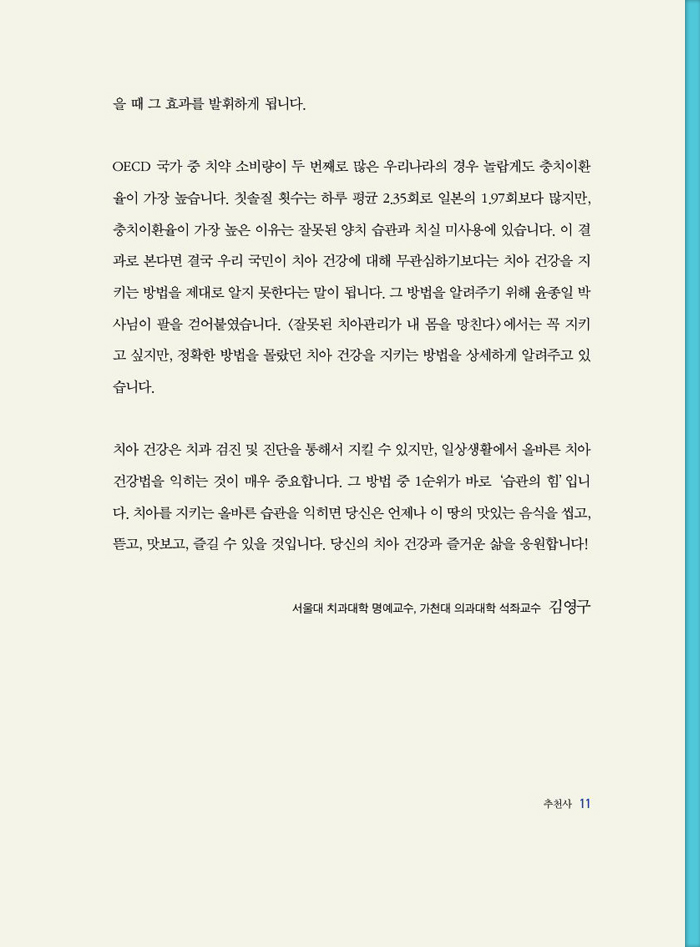 을 때 그 효과를 발휘하게 됩니다.

OECD 국가 중 치약 소비량이 두 번째로 많은 우리나라의 경우 놀랍게도 충치이환율이 가장 높습니다. 칫솔질 횟수는 하루 평균 2.35회로 일본의 1.97회보다 많지만, 충치이환율이 가장 높은 이유는 잘못된 양치 습관과 치실 미사용에 있습니다. 이 결과로 본다면 결국 우리 국민이 치아 건강에 대해 무관심하기보다는 치아 건강을 지키는 방법을 제대로 알지 못한다는 말이 됩니다. 그 방법을 알려주기 위해 윤종일 박사님이 팔을 걷어붙였습니다. 〈잘못된 치아관리가 내 몸을 망친다〉에서는 꼭 지키고 싶지만, 정확한 방법을 몰랐던 치아 건강을 지키는 방법을 상세하게 알려주고 있습니다.

치아 건강은 치과 검진 및 진단을 통해서 지킬 수 있지만, 일상생활에서 올바른 치아 건강법을 익히는 것이 매우 중요합니다. 그 방법 중 1순위가 바로 '습관의 힘' 입니다. 치아를 지키는 올바른 습관을 익히면 당신은 언제나 이 땅의 맛있는 음식을 씹고, 뜯고, 맛보고, 즐길 수 있을 것입니다. 당신의 치아 건강과 즐거운 삶을 응원합니다!

서울대 치과대학 명예교수, 가천대 의과대학 석좌교수 김영구

추천사 11